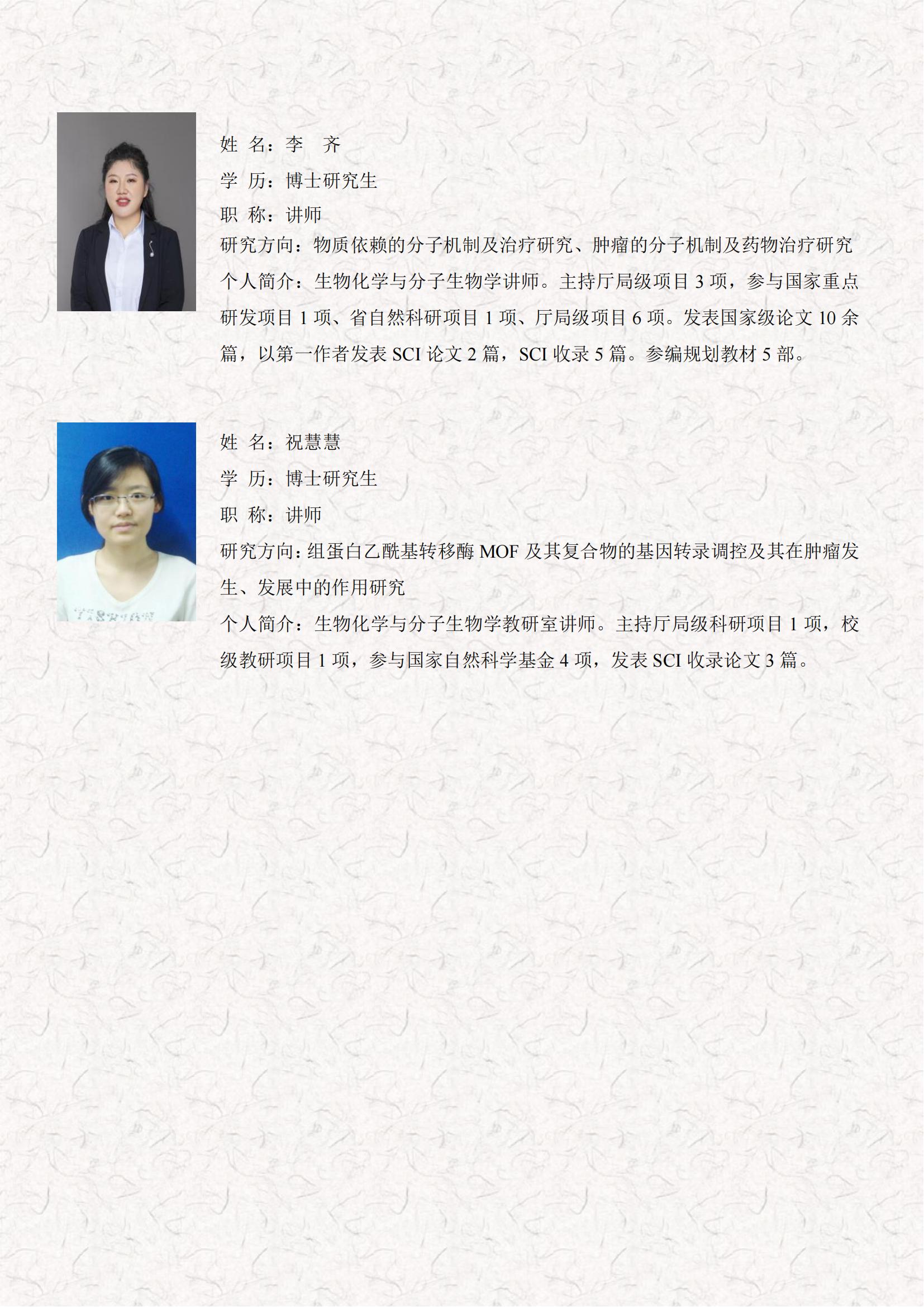 姓 名：李 齐

学 历：博士研究生

职 称：讲师

研究方向：物质依赖的分子机制及治疗研究、肿瘤的分子机制及药物治疗研究

个人简介：生物化学与分子生物学讲师。主持厅局级项目 3 项，参与国家重点研发项目 1 项、省自然科研项目 1 项、厅局级项目 6 项。发表国家级论文 10 余篇，以第一作者发表 SCI 论文 2 篇，SCI 收录 5 篇。参编规划教材 5 部。

姓 名：祝慧慧

学 历：博士研究生

职 称：讲师

研究方向：组蛋白乙酰基转移酶 MOF 及其复合物的基因转录调控及其在肿瘤发生、发展中的作用研究

个人简介：生物化学与分子生物学教研室讲师。主持厅局级科研项目 1 项，校级教研项目 1 项，参与国家自然科学基金 4 项，发表 SCI 收录论文 3 篇。